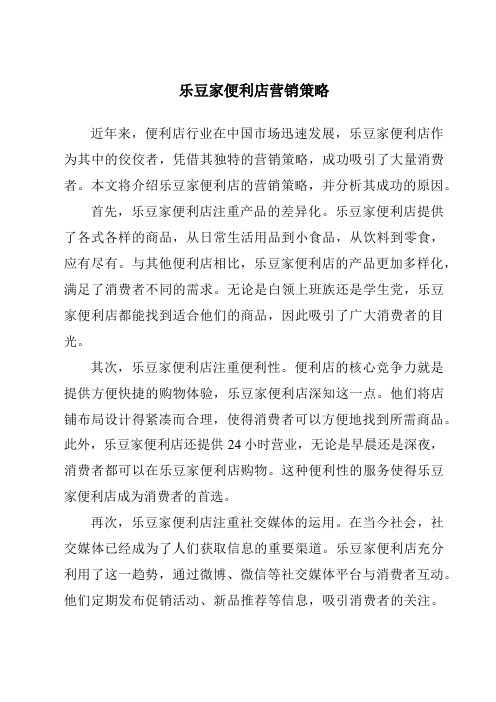 乐豆家便利店营销策略

近年来，便利店行业在中国市场迅速发展，乐豆家便利店作为其中的佼佼者，凭借其独特的营销策略，成功吸引了大量消费者。本文将介绍乐豆家便利店的营销策略，并分析其成功的原因。

首先，乐豆家便利店注重产品的差异化。乐豆家便利店提供了各式各样的商品，从日常生活用品到小食品，从饮料到零食，应有尽有。与其他便利店相比，乐豆家便利店的产品更加多样化，满足了消费者不同的需求。无论是白领上班族还是学生党，乐豆家便利店都能找到适合他们的商品，因此吸引了广大消费者的目光。

其次，乐豆家便利店注重便利性。便利店的核心竞争力就是提供方便快捷的购物体验，乐豆家便利店深知这一点。他们将店铺布局设计得紧凑而合理，使得消费者可以方便地找到所需商品。此外，乐豆家便利店还提供 24 小时营业，无论是早晨还是深夜，消费者都可以在乐豆家便利店购物。这种便利性的服务使得乐豆家便利店成为消费者的首选。

再次，乐豆家便利店注重社交媒体的运用。在当今社会，社交媒体已经成为了人们获取信息的重要渠道。乐豆家便利店充分利用了这一趋势，通过微博、微信等社交媒体平台与消费者互动。他们定期发布促销活动、新品推荐等信息，吸引消费者的关注。